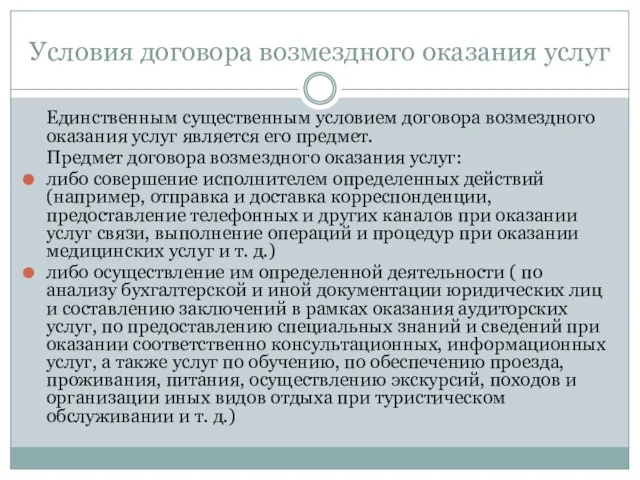 Условия договора возмездного оказания услуг

Единственным существенным условием договора возмездного оказания услуг является его предмет.

Предмет договора возмездного оказания услуг:

либо совершение исполнителем определенных действий (например, отправка и доставка корреспонденции, предоставление телефонных и других каналов при оказании услуг связи, выполнение операций и процедур при оказании медицинских услуг и т. д.)

либо осуществление им определенной деятельности ( по анализу бухгалтерской и иной документации юридических лиц и составлению заключений в рамках оказания аудиторских услуг, по предоставлению специальных знаний и сведений при оказании соответственно консультационных, информационных услуг, а также услуг по обучению, по обеспечению проезда, проживания, питания, осуществлению экскурсий, походов и организации иных видов отдыха при туристическом обслуживании и т. д.)